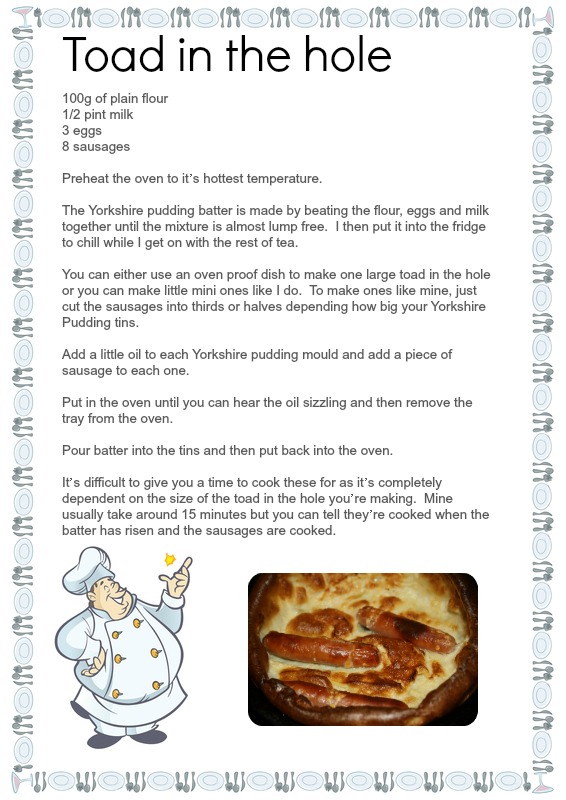 Toad in the hole

100g of plain flour
1/2 pint milk
3 eggs
8 sausages

Preheat the oven to it's hottest temperature.

The Yorkshire pudding batter is made by beating the flour, eggs and milk together until the mixture is almost lump free. I then put it into the fridge to chill while I get on with the rest of tea.

You can either use an oven proof dish to make one large toad in the hole or you can make little mini ones like I do. To make ones like mine, just cut the sausages into thirds or halves depending how big your Yorkshire Pudding tins.

Add a little oil to each Yorkshire pudding mould and add a piece of sausage to each one.

Put in the oven until you can hear the oil sizzling and then remove the tray from the oven.

Pour batter into the tins and then put back into the oven.

It's difficult to give you a time to cook these for as it's completely dependent on the size of the toad in the hole you're making. Mine usually take around 15 minutes but you can tell they're cooked when the batter has risen and the sausages are cooked.